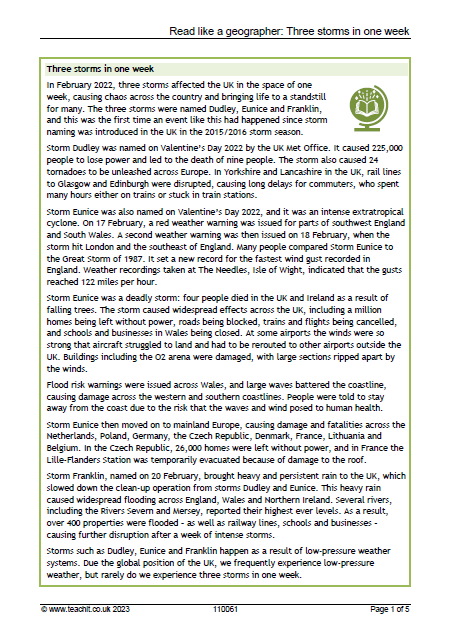 Read like a geographer: Three storms in one week

Three storms in one week

In February 2022, three storms affected the UK in the space of one week, causing chaos across the country and bringing life to a standstill for many. The three storms were named Dudley, Eunice and Franklin, and this was the first time an event like this had happened since storm naming was introduced in the UK in the 2015/2016 storm season.

Storm Dudley was named on Valentine's Day 2022 by the UK Met Office. It caused 225,000 people to lose power and led to the death of nine people. The storm also caused 24 tornadoes to be unleashed across Europe. In Yorkshire and Lancashire in the UK, rail lines to Glasgow and Edinburgh were disrupted, causing long delays for commuters, who spent many hours either on trains or stuck in train stations.

Storm Eunice was also named on Valentine's Day 2022, and it was an intense extratropical cyclone. On 17 February, a red weather warning was issued for parts of southwest England and South Wales. A second weather warning was then issued on 18 February, when the storm hit London and the southeast of England. Many people compared Storm Eunice to the Great Storm of 1987. It set a new record for the fastest wind gust recorded in England. Weather recordings taken at The Needles, Isle of Wight, indicated that the gusts reached 122 miles per hour.

Storm Eunice was a deadly storm: four people died in the UK and Ireland as a result of falling trees. The storm caused widespread effects across the UK, including a million homes being left without power, roads being blocked, trains and flights being cancelled, and schools and businesses in Wales being closed. At some airports the winds were so strong that aircraft struggled to land and had to be rerouted to other airports outside the UK. Buildings including the O2 arena were damaged, with large sections ripped apart by the winds.

Flood risk warnings were issued across Wales, and large waves battered the coastline, causing damage across the western and southern coastlines. People were told to stay away from the coast due to the risk that the waves and wind posed to human health.

Storm Eunice then moved on to mainland Europe, causing damage and fatalities across the Netherlands, Poland, Germany, the Czech Republic, Denmark, France, Lithuania and Belgium. In the Czech Republic, 26,000 homes were left without power, and in France the Lille-Flanders Station was temporarily evacuated because of damage to the roof.

Storm Franklin, named on 20 February, brought heavy and persistent rain to the UK, which slowed down the clean-up operation from storms Dudley and Eunice. This heavy rain caused widespread flooding across England, Wales and Northern Ireland. Several rivers, including the Rivers Severn and Mersey, reported their highest ever levels. As a result, over 400 properties were flooded - as well as railway lines, schools and businesses - causing further disruption after a week of intense storms.

Storms such as Dudley, Eunice and Franklin happen as a result of low-pressure weather systems. Due the global position of the UK, we frequently experience low-pressure weather, but rarely do we experience three storms in one week.

© www.teachit.co.uk 2023 110061 Page 1 of 5